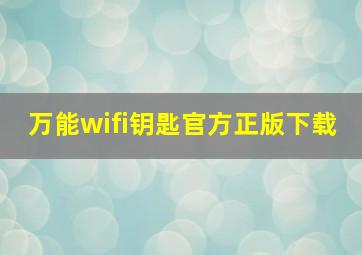 万能wifi钥匙官方正版下载